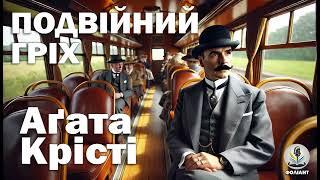 ПОДВІЙНИЙ ГРІХ

Аґата Крісті

ФОЛІАНТ